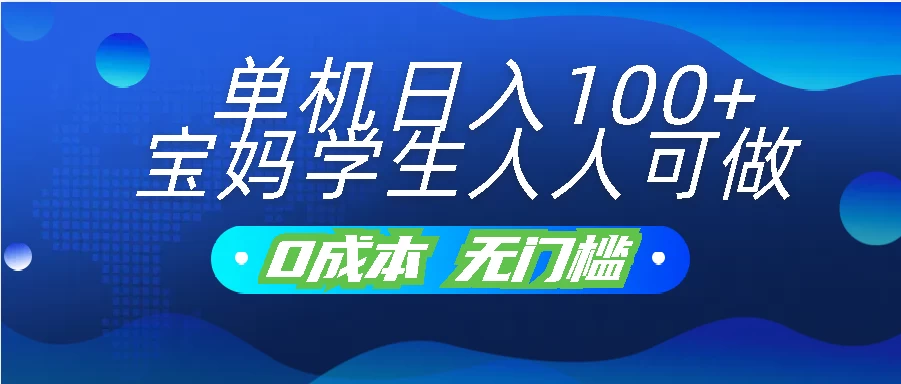 单机日入100+
宝妈学生人人可做

0成本 无门槛